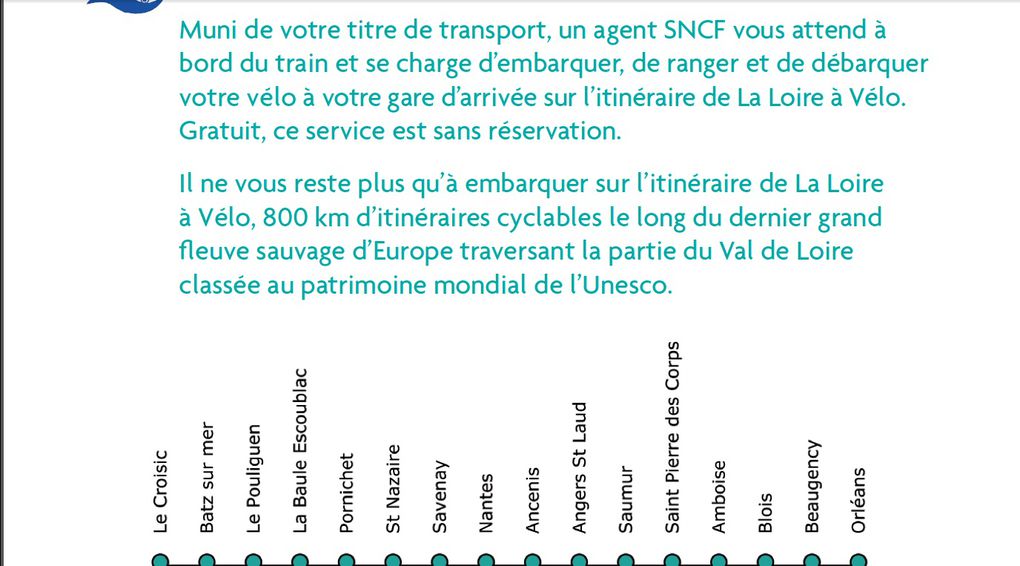 Muni de votre titre de transport, un agent SNCF vous attend à bord du train et se charge d'embarquer, de ranger et de débarquer votre vélo à votre gare d'arrivée sur l'itinéraire de La Loire à Vélo. Gratuit, ce service est sans réservation.

Il ne vous reste plus qu'à embarquer sur l'itinéraire de La Loire à Vélo, 800 km d'itinéraires cyclables le long du dernier grand fleuve sauvage d'Europe traversant la partie du Val de Loire classée au patrimoine mondial de l'Unesco.

Le Croisic
Batz sur mer
Le Pouliguen
La Baule Escoublac
Pornichet
St Nazaire
Savenay
Nantes
Ancenis
Angers St Laud
Saumur
Saint Pierre des Corps
Amboise
Blois
Beaugency
Orléans